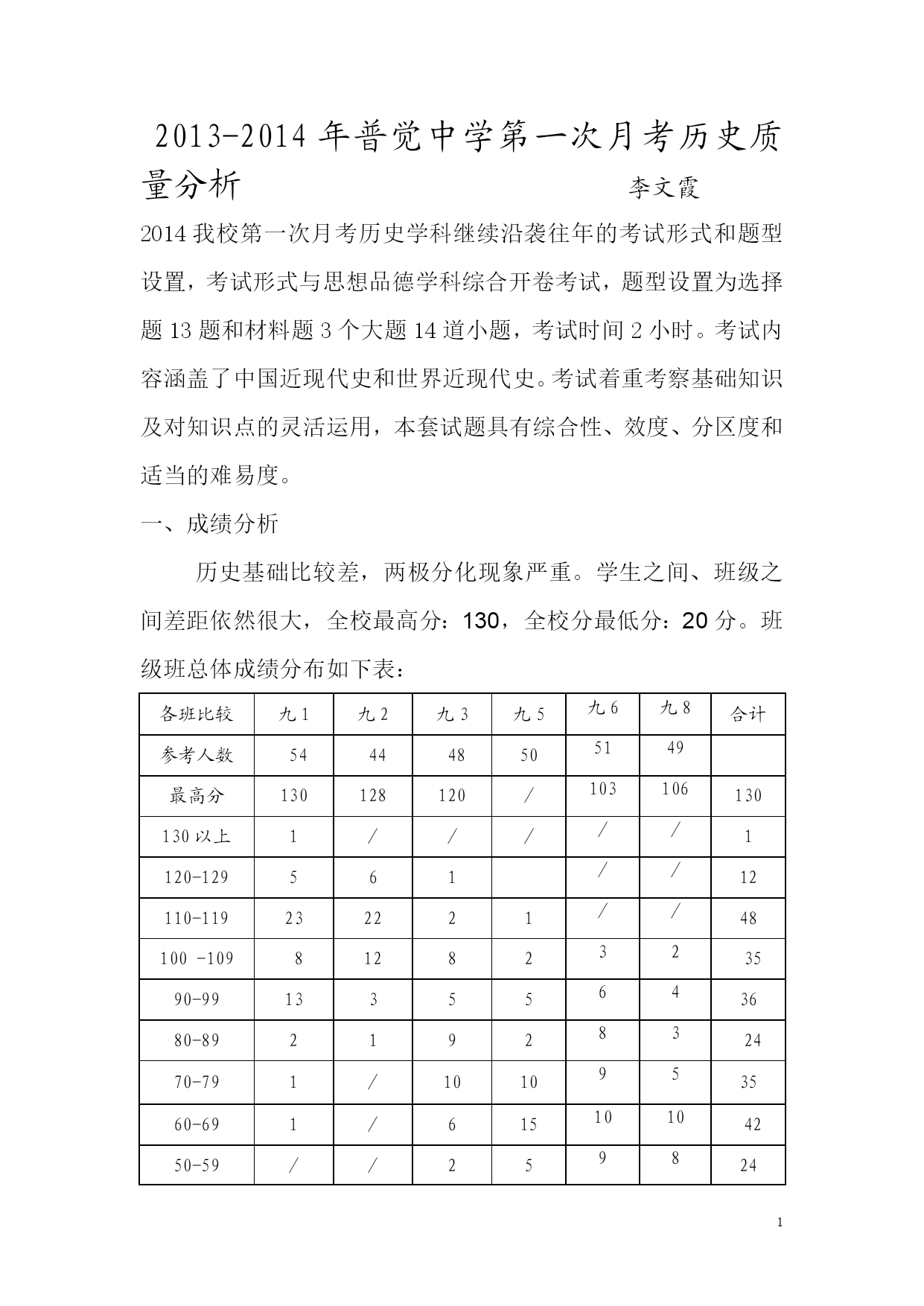 2013-2014 年普觉中学第一次月考历史质量分析　　李文霞

2014 我校第一次月考历史学科继续沿袭往年的考试形式和题型设置，考试形式与思想品德学科综合开卷考试，题型设置为选择题 13 题和材料题 3 个大题 14 道小题，考试时间 2 小时。考试内容涵盖了中国近现代史和世界近现代史。考试着重考察基础知识及对知识点的灵活运用，本套试题具有综合性、效度、分区度和适当的难易度。

一、成绩分析

历史基础比较差，两极分化现象严重。学生之间、班级之间差距依然很大，全校最高分：130，全校分最低分：20 分。班级班总体成绩分布如下表：

| 各班比较 | 九 1 | 九 2 | 九 3 | 九 5 | 九 6 | 九 8 | 合计 |
|---|---|---|---|---|---|---|---|
| 参考人数 | 54 | 44 | 48 | 50 | 51 | 49 | |
| 最高分 | 130 | 128 | 120 | / | 103 | 106 | 130 |
| 130 以上 | 1 | / | / | / | / | / | 1 |
| 120-129 | 5 | 6 | 1 | | / | / | 12 |
| 110-119 | 23 | 22 | 2 | 1 | / | / | 48 |
| 100 -109 | 8 | 12 | 8 | 2 | 3 | 2 | 35 |
| 90-99 | 13 | 3 | 5 | 5 | 6 | 4 | 36 |
| 80-89 | 2 | 1 | 9 | 2 | 8 | 3 | 24 |
| 70-79 | 1 | / | 10 | 10 | 9 | 5 | 35 |
| 60-69 | 1 | / | 6 | 15 | 10 | 10 | 42 |
| 50-59 | / | / | 2 | 5 | 9 | 8 | 24 |

1